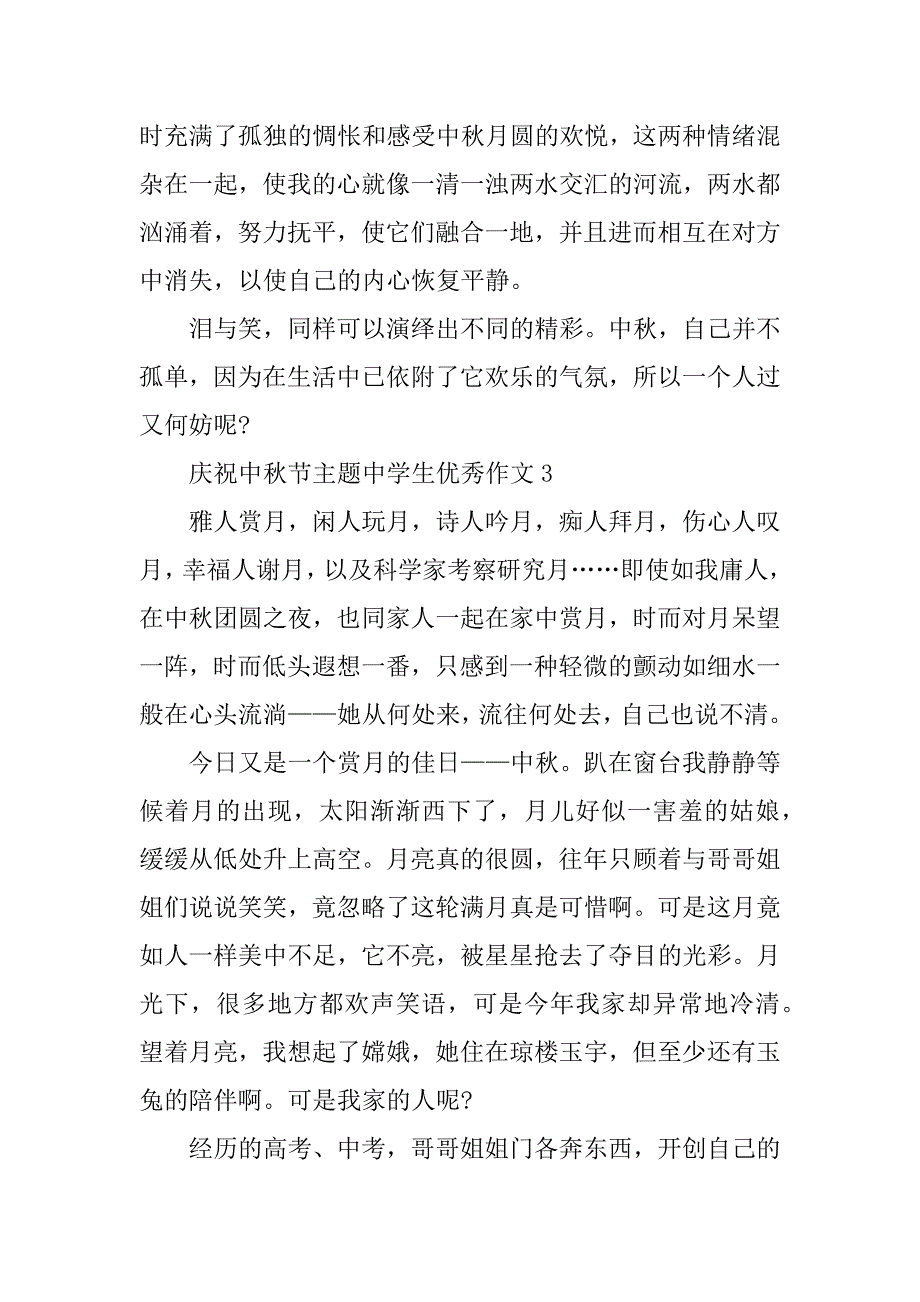 时充满了孤独的惆怅和感受中秋月圆的欢悦，这两种情绪混杂在一起，使我的心就像一清一浊两水交汇的河流，两水都汹涌着，努力抚平，使它们融合一地，并且进而相互在对方中消失，以使自己的内心恢复平静。

泪与笑，同样可以演绎出不同的精彩。中秋，自己并不孤单，因为在生活中已依附了它欢乐的气氛，所以一个人过又何妨呢?

庆祝中秋节主题中学生优秀作文 3

雅人赏月，闲人玩月，诗人吟月，痴人拜月，伤心人叹月，幸福人谢月，以及科学家考察研究月……即使如我庸人，在中秋团圆之夜，也同家人一起在家中赏月，时而对月呆望一阵，时而低头遐想一番，只感到一种轻微的颤动如细水一般在心头流淌——她从何处来，流往何处去，自己也说不清。

今日又是一个赏月的佳日——中秋。趴在窗台我静静等候着月的出现，太阳渐渐西下了，月儿好似一害羞的姑娘，缓缓从低处升上高空。月亮真的很圆，往年只顾着与哥哥姐姐们说说笑笑，竟忽略了这轮满月真是可惜啊。可是这月竟如人一样美中不足，它不亮，被星星抢去了夺目的光彩。月光下，很多地方都欢声笑语，可是今年我家却异常地冷清。望着月亮，我想起了嫦娥，她住在琼楼玉宇，但至少还有玉兔的陪伴啊。可是我家的人呢?

经历的高考、中考，哥哥姐姐门各奔东西，开创自己的